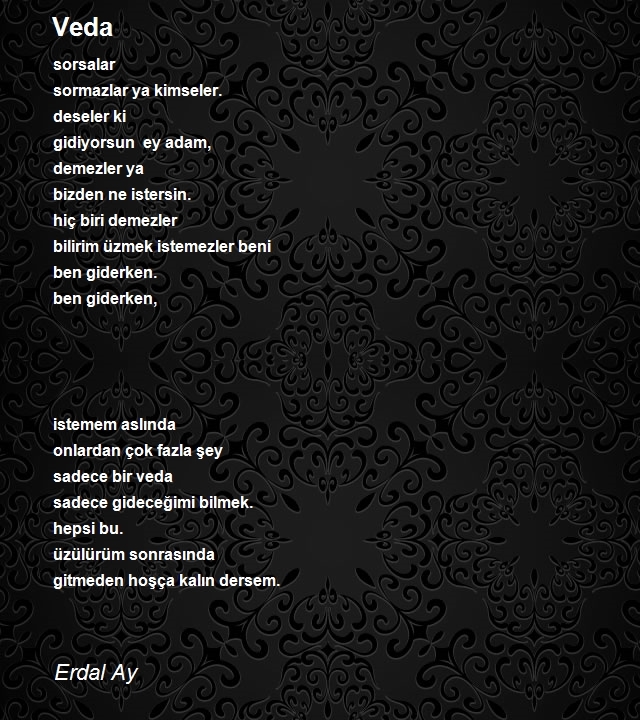 Veda

sorsalar
sormazlar ya kimseler.
deseler ki
gidiyorsun  ey adam,
demezler ya
bizden ne istersin.
hiç biri demezler
bilirim üzmek istemezler beni
ben giderken.
ben giderken,

istemem aslında
onlardan çok fazla şey
sadece bir veda
sadece gideceğimi bilmek.
hepsi bu.
üzülürüm sonrasında
gitmeden hoşça kalın dersem.

Erdal Ay